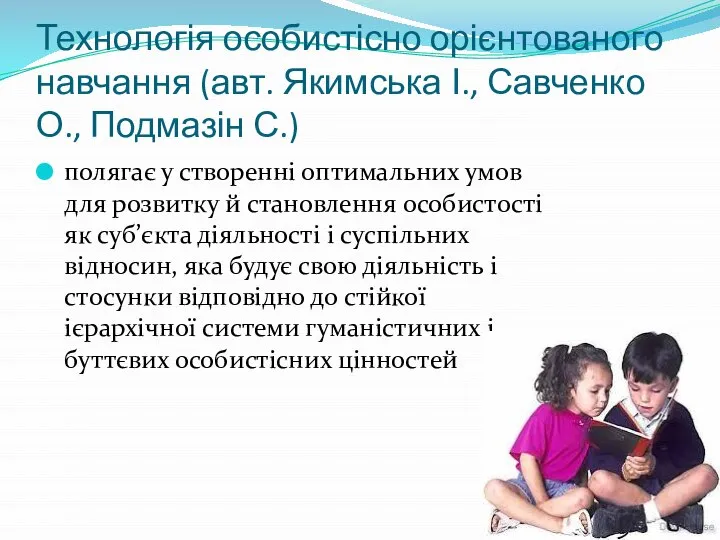 Технологія особистісно орієнтованого навчання (авт. Якимська І., Савченко О., Подмазін С.)

полягає у створенні оптимальних умов для розвитку й становлення особистості як суб'єкта діяльності і суспільних відносин, яка будує свою діяльність і стосунки відповідно до стійкої ієрархічної системи гуманістичних і буттєвих особистісних цінностей